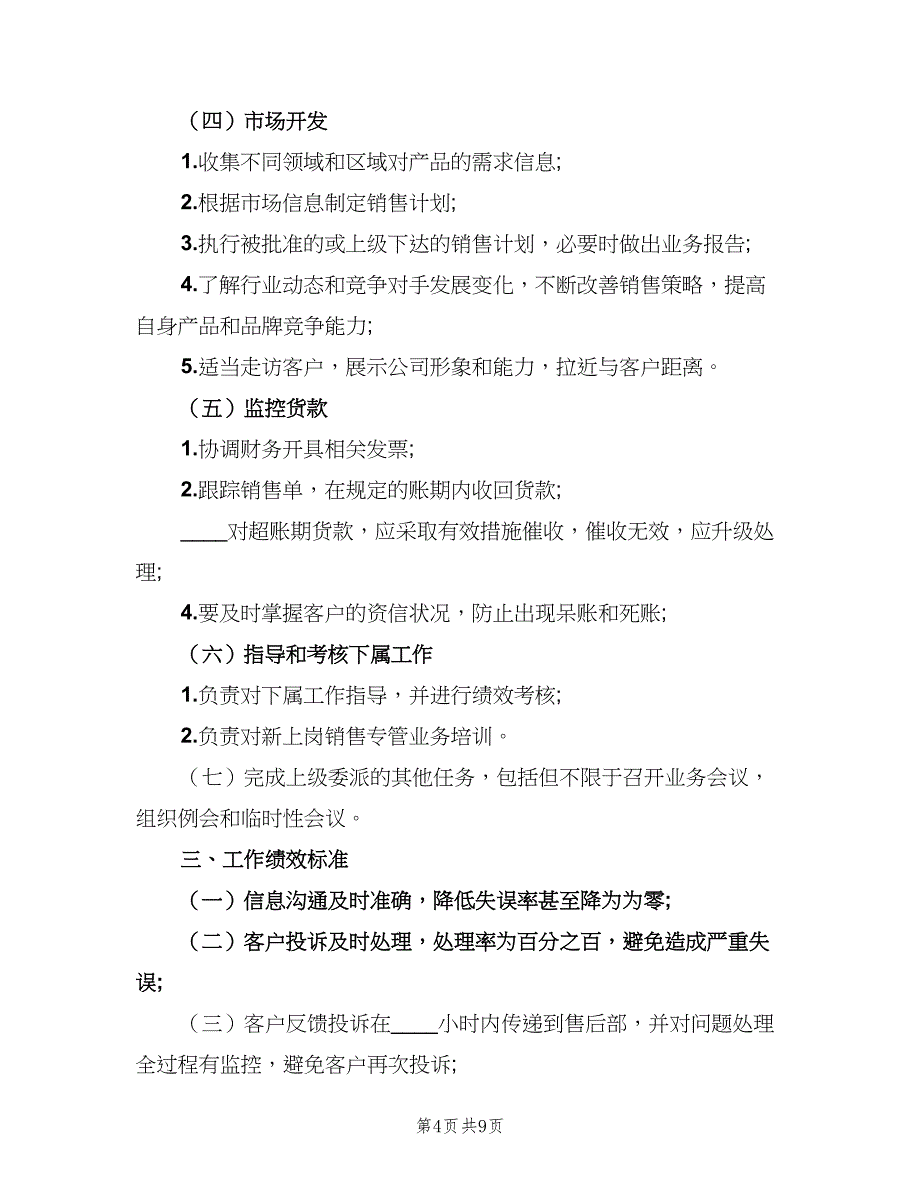 （四）市场开发

1.收集不同领域和区域对产品的需求信息;

2.根据市场信息制定销售计划;

3.执行被批准的或上级下达的销售计划，必要时做出业务报告;

4.了解行业动态和竞争对手发展变化，不断改善销售策略，提高自身产品和品牌竞争能力;

5.适当走访客户，展示公司形象和能力，拉近与客户距离。

（五）监控货款

1.协调财务开具相关发票;

2.跟踪销售单，在规定的账期内收回货款;

____对超账期货款，应采取有效措施催收，催收无效，应升级处理;

4.要及时掌握客户的资信状况，防止出现呆账和死账;

（六）指导和考核下属工作

1.负责对下属工作指导，并进行绩效考核;

2.负责对新上岗销售专管业务培训。

（七）完成上级委派的其他任务，包括但不限于召开业务会议，组织例会和临时性会议。

三、工作绩效标准

（一）信息沟通及时准确，降低失误率甚至降为为零;

（二）客户投诉及时处理，处理率为百分之百，避免造成严重失误;

（三）客户反馈投诉在____小时内传递到售后部，并对问题处理全过程有监控，避免客户再次投诉;

第4页 共9页